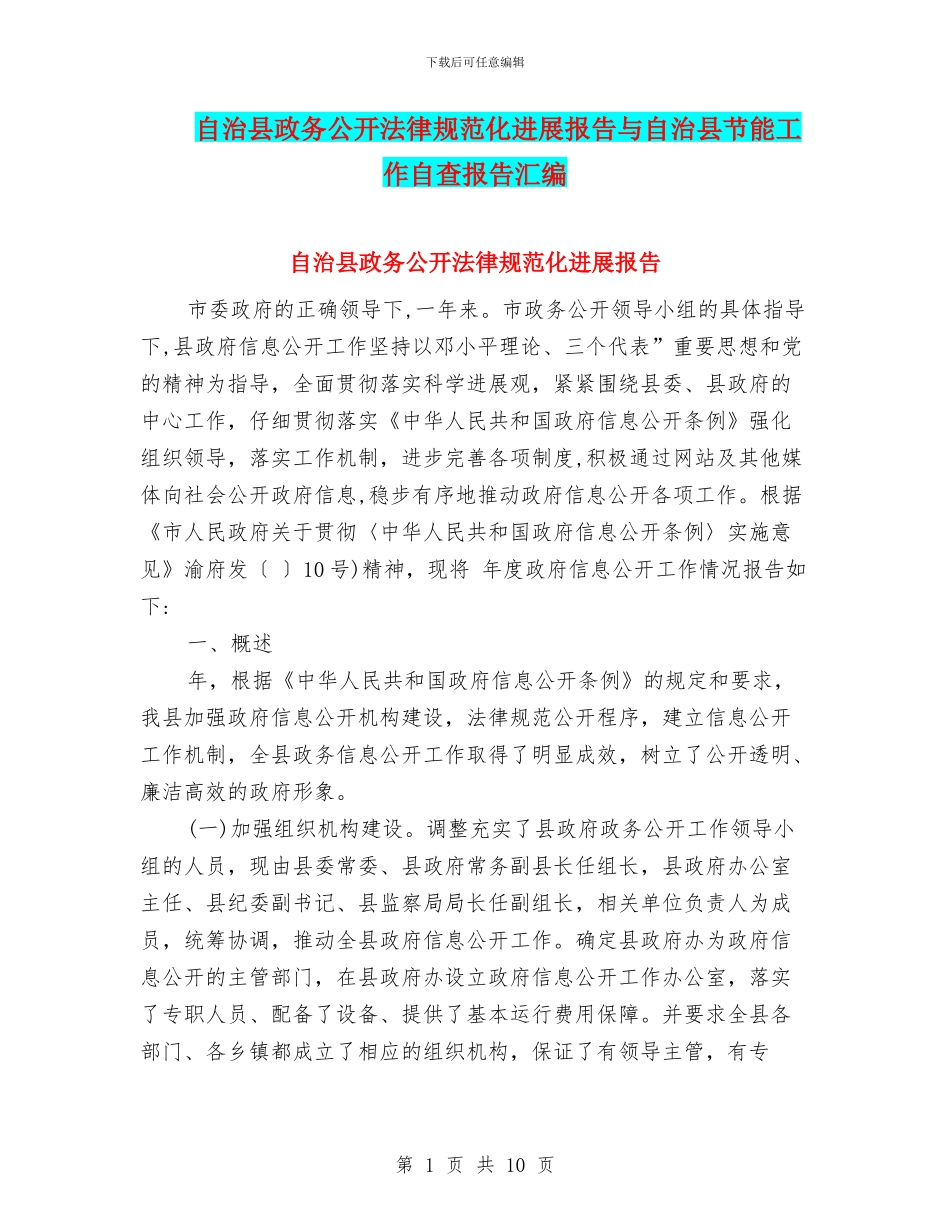 下载后可任意编辑

自治县政务公开法律规范化进展报告与自治县节能工作自查报告汇编

自治县政务公开法律规范化进展报告

市委政府的正确领导下,一年来。市政务公开领导小组的具体指导下,县政府信息公开工作坚持以邓小平理论、三个代表”重要思想和党的精神为指导，全面贯彻落实科学进展观，紧紧围绕县委、县政府的中心工作，仔细贯彻落实《中华人民共和国政府信息公开条例》强化组织领导，落实工作机制，进步完善各项制度,积极通过网站及其他媒体向社会公开政府信息,稳步有序地推动政府信息公开各项工作。根据《市人民政府关于贯彻〈中华人民共和国政府信息公开条例〉实施意见》渝府发〔 〕10号)精神，现将 年度政府信息公开工作情况报告如下：

一、概述

年，根据《中华人民共和国政府信息公开条例》的规定和要求，我县加强政府信息公开机构建设，法律规范公开程序，建立信息公开工作机制，全县政务信息公开工作取得了明显成效，树立了公开透明、廉洁高效的政府形象。

(一)加强组织机构建设。调整充实了县政府政务公开工作领导小组的人员，现由县委常委、县政府常务副县长任组长，县政府办公室主任、县纪委副书记、县监察局局长任副组长，相关单位负责人为成员，统筹协调，推动全县政府信息公开工作。确定县政府办为政府信息公开的主管部门，在县政府办设立政府信息公开工作办公室，落实了专职人员、配备了设备、提供了基本运行费用保障。并要求全县各部门、各乡镇都成立了相应的组织机构，保证了有领导主管，有专

第 1 页 共 10 页